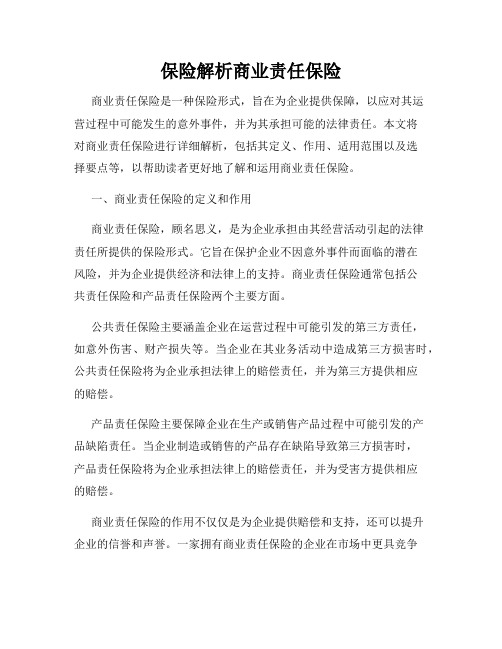 保险解析商业责任保险

商业责任保险是一种保险形式，旨在为企业提供保障，以应对其运营过程中可能发生的意外事件，并为其承担可能的法律责任。本文将对商业责任保险进行详细解析，包括其定义、作用、适用范围以及选择要点等，以帮助读者更好地了解和运用商业责任保险。

一、商业责任保险的定义和作用

商业责任保险，顾名思义，是为企业承担由其经营活动引起的法律责任所提供的保险形式。它旨在保护企业不因意外事件而面临的潜在风险，并为企业提供经济和法律上的支持。商业责任保险通常包括公共责任保险和产品责任保险两个主要方面。

公共责任保险主要涵盖企业在运营过程中可能引发的第三方责任，如意外伤害、财产损失等。当企业在其业务活动中造成第三方损害时，公共责任保险将为企业承担法律上的赔偿责任，并为第三方提供相应的赔偿。

产品责任保险主要保障企业在生产或销售产品过程中可能引发的产品缺陷责任。当企业制造或销售的产品存在缺陷导致第三方损害时，产品责任保险将为企业承担法律上的赔偿责任，并为受害方提供相应的赔偿。

商业责任保险的作用不仅仅是为企业提供赔偿和支持，还可以提升企业的信誉和声誉。一家拥有商业责任保险的企业在市场中更具竞争